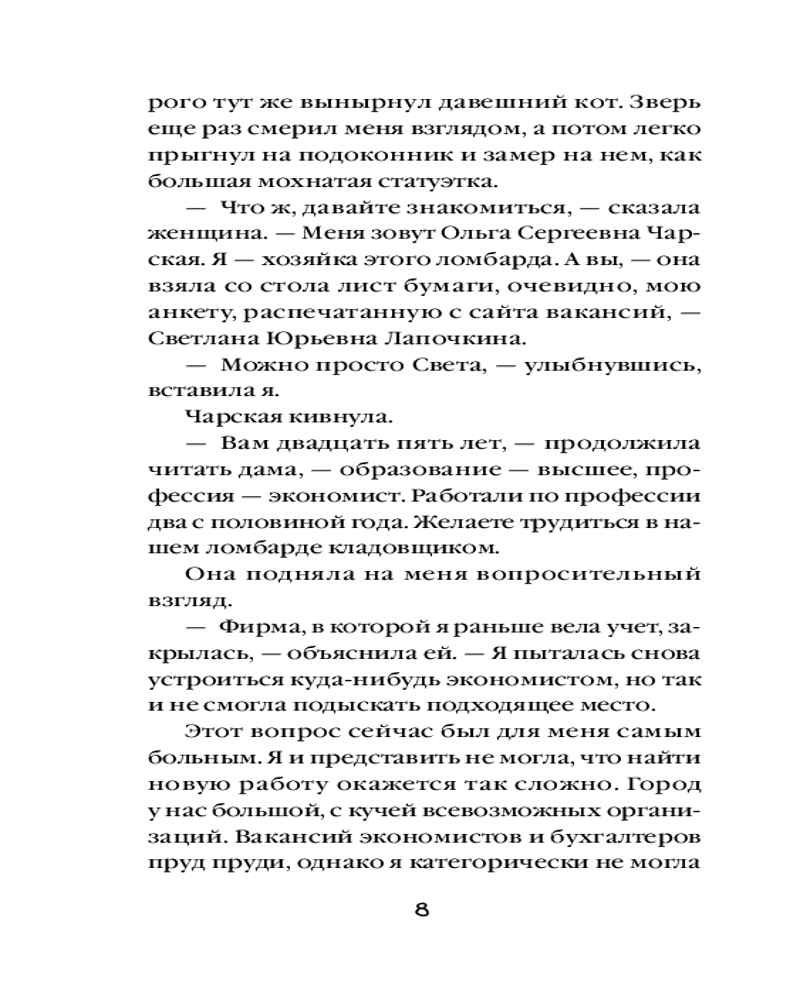 рого тут же вынырнул давешний кот. Зверь еще раз смерил меня взглядом, а потом легко прыгнул на подоконник и замер на нем, как большая мохнатая статуэтка.

— Что ж, давайте знакомиться, — сказала женщина. — Меня зовут Ольга Сергеевна Чарская. Я — хозяйка этого ломбарда. А вы, — она взяла со стола лист бумаги, очевидно, мою анкету, распечатанную с сайта вакансий, — Светлана Юрьевна Лапочкина.

— Можно просто Света, — улыбнувшись, вставила я.

Чарская кивнула.

— Вам двадцать пять лет, — продолжила читать дама, — образование — высшее, профессия — экономист. Работали по профессии два с половиной года. Желаете трудиться в нашем ломбарде кладовщиком.

Она подняла на меня вопросительный взгляд.

— Фирма, в которой я раньше вела учет, закрылась, — объяснила ей. — Я пыталась снова устроиться куда-нибудь экономистом, но так и не смогла подыскать подходящее место.

Этот вопрос сейчас был для меня самым больным. Я и представить не могла, что найти новую работу окажется так сложно. Город у нас большой, с кучей всевозможных организаций. Вакансий экономистов и бухгалтеров пруд пруди, однако я категорически не могла

8